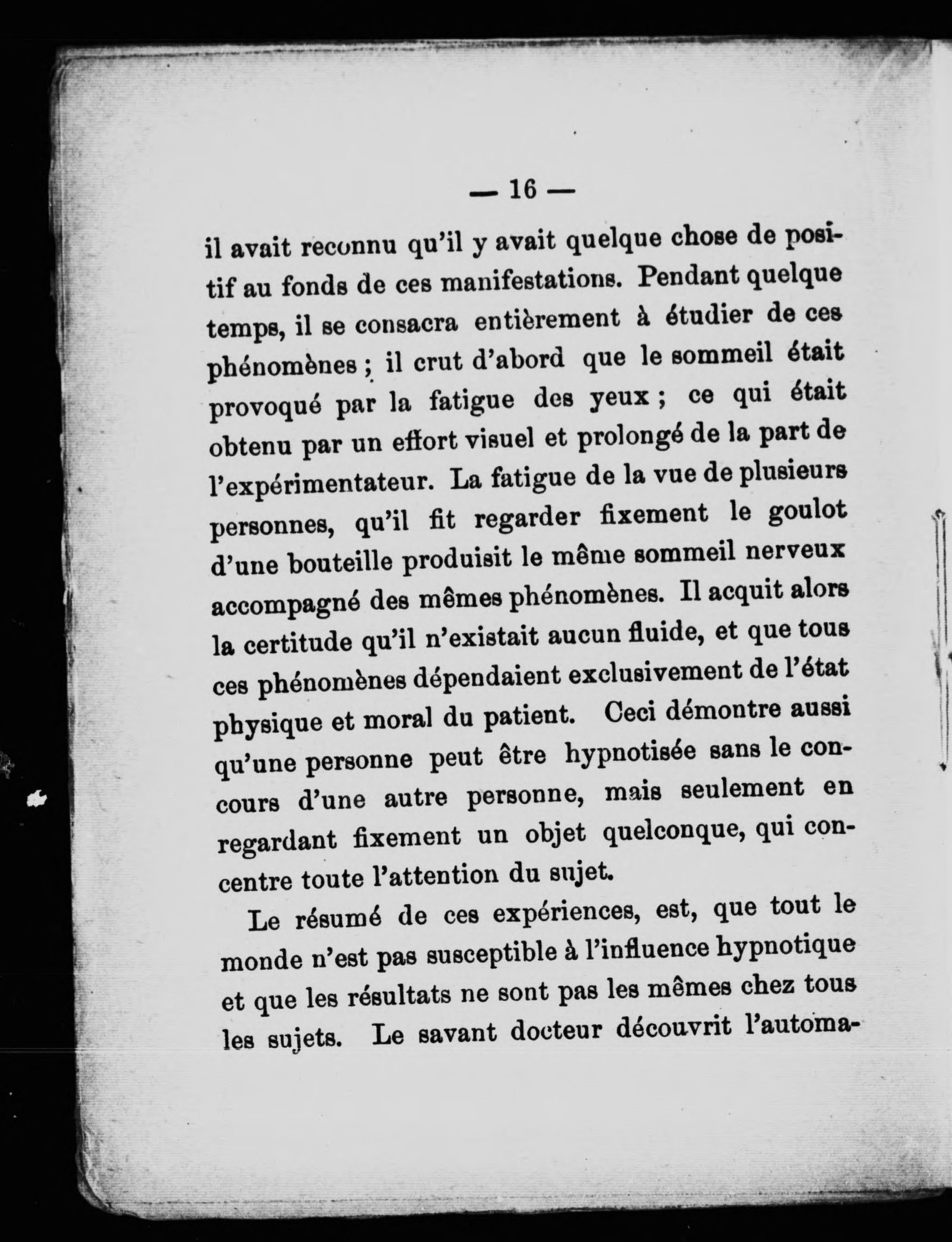 — 16 —

il avait reconnu qu'il y avait quelque chose de positif au fonds de ces manifestations. Pendant quelque temps, il se consacra entièrement à étudier de ces phénomènes ; il crut d'abord que le sommeil était provoqué par la fatigue des yeux ; ce qui était obtenu par un effort visuel et prolongé de la part de l'expérimentateur. La fatigue de la vue de plusieurs personnes, qu'il fit regarder fixement le goulot d'une bouteille produisit le même sommeil nerveux accompagné des mêmes phénomènes. Il acquit alors la certitude qu'il n'existait aucun fluide, et que tous ces phénomènes dépendaient exclusivement de l'état physique et moral du patient. Ceci démontre aussi qu'une personne peut être hypnotisée sans le concours d'une autre personne, mais seulement en regardant fixement un objet quelconque, qui concentre toute l'attention du sujet.

Le résumé de ces expériences, est, que tout le monde n'est pas susceptible à l'influence hypnotique et que les résultats ne sont pas les mêmes chez tous les sujets. Le savant docteur découvrit l'automa-